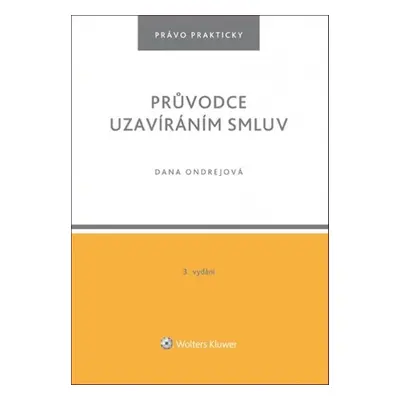 PRÁVO PRAKTICKY

PRŮVODCE UZAVÍRÁNÍM SMLUV

DANA ONDREJOVÁ

3. vydání

Wolters Kluwer